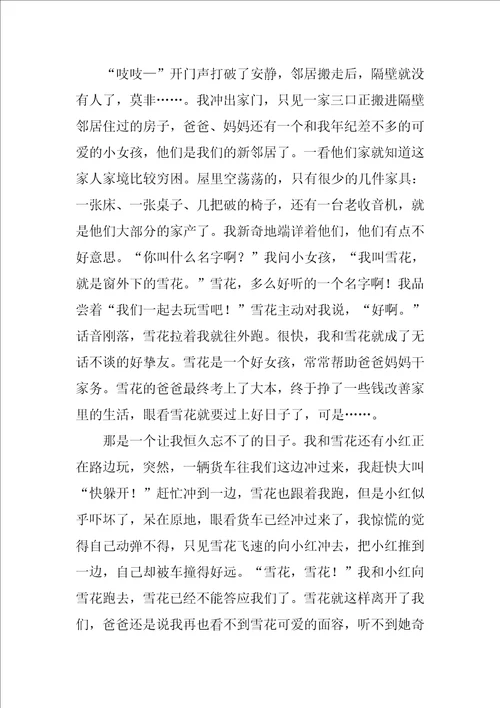 “吱吱—”开门声打破了安静，邻居搬走后，隔壁就没有人了，莫非……。我冲出家门，只见一家三口正搬进隔壁邻居住过的房子，爸爸、妈妈还有一个和我年纪差不多的可爱的小女孩，他们是我们的新邻居了。一看他们家就知道这家人家境比较穷困。屋里空荡荡的，只有很少的几件家具：一张床、一张桌子、几把破的椅子，还有一台老收音机，就是他们大部分的家产了。我新奇地端详着他们，他们有点不好意思。“你叫什么名字啊？”我问小女孩，“我叫雪花，就是窗外下的雪花。”雪花，多么好听的一个名字啊！我品尝着“我们一起去玩雪吧！”雪花主动对我说，“好啊。”话音刚落，雪花拉着我就往外跑。很快，我和雪花就成了无话不谈的好挚友。雪花是一个好女孩，常常帮助爸爸妈妈干家务。雪花的爸爸最终考上了大本，终于挣了一些钱改善家里的生活，眼看雪花就要过上好日子了，可是……。

那是一个让我恒久忘不了的日子。我和雪花还有小红正在路边玩，突然，一辆货车往我们这边冲过来，我赶快大叫“快躲开！”赶忙冲到一边，雪花也跟着我跑，但是小红似乎吓坏了，呆在原地，眼看货车已经冲过来了，我惊慌的觉得自己动弹不得，只见雪花飞速的向小红冲去，把小红推到一边，自己却被车撞得好远。“雪花，雪花！”我和小红向雪花跑去，雪花已经不能答应我们了。雪花就这样离开了我们，爸爸还是说我再也看不到雪花可爱的面容，听不到她奇